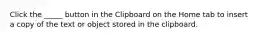 Click the _____ button in the Clipboard on the Home tab to insert a copy of the text or object stored in the clipboard.